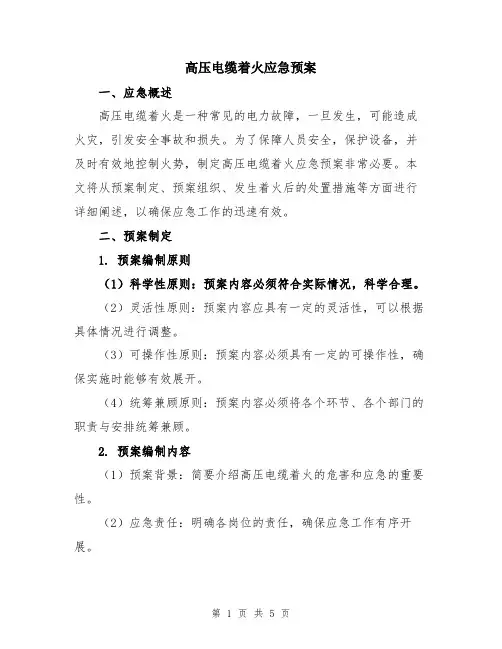 高压电缆着火应急预案

一、应急概述

高压电缆着火是一种常见的电力故障，一旦发生，可能造成火灾，引发安全事故和损失。为了保障人员安全，保护设备，并及时有效地控制火势，制定高压电缆着火应急预案非常必要。本文将从预案制定、预案组织、发生着火后的处置措施等方面进行详细阐述，以确保应急工作的迅速有效。

二、预案制定

1. 预案编制原则

（1）科学性原则：预案内容必须符合实际情况，科学合理。

（2）灵活性原则：预案内容应具有一定的灵活性，可以根据具体情况进行调整。

（3）可操作性原则：预案内容必须具有一定的可操作性，确保实施时能够有效展开。

（4）统筹兼顾原则：预案内容必须将各个环节、各个部门的职责与安排统筹兼顾。

2. 预案编制内容

（1）预案背景：简要介绍高压电缆着火的危害和应急的重要性。

（2）应急责任：明确各岗位的责任，确保应急工作有序开展。

第 1 页 共 5 页